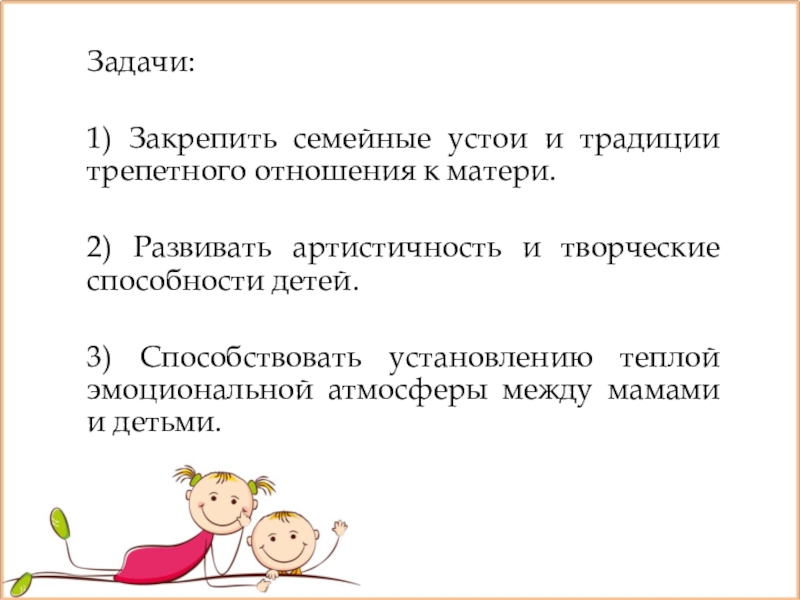 Задачи:

1) Закрепить семейные устои и традиции трепетного отношения к матери.

2) Развивать артистичность и творческие способности детей.

3) Способствовать установлению теплой эмоциональной атмосферы между мамами и детьми.